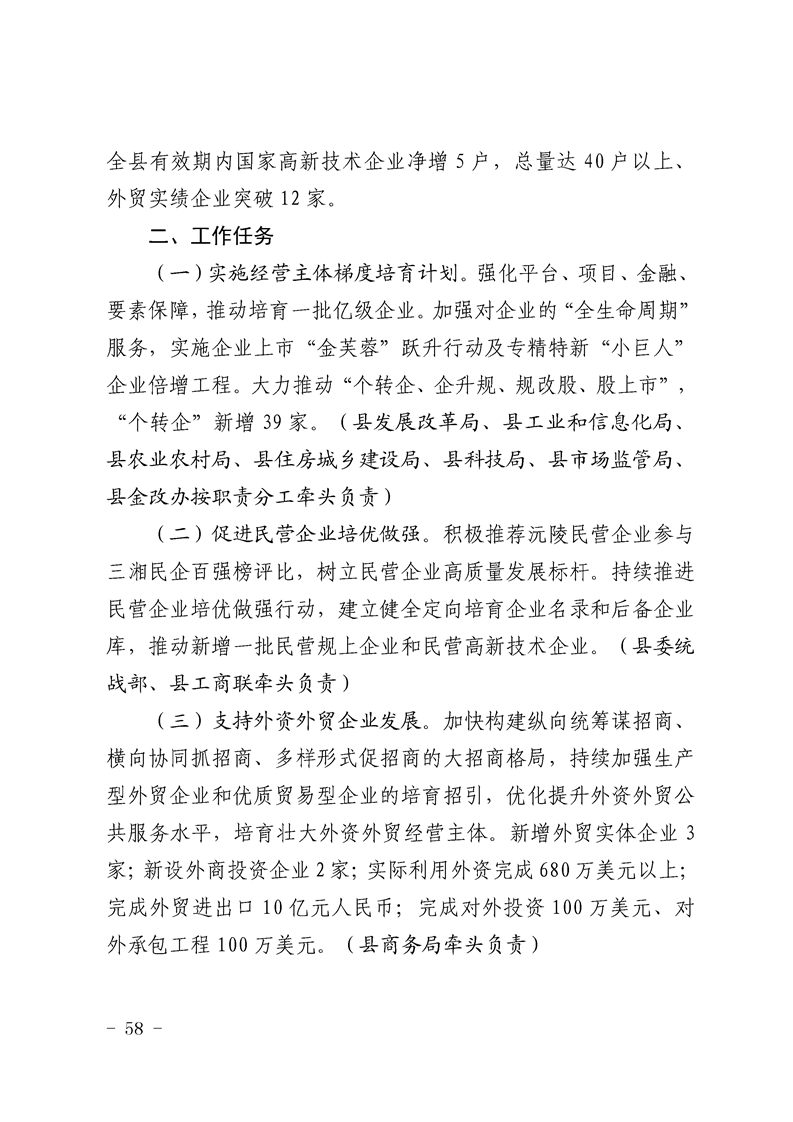 全县有效期内国家高新技术企业净增 5 户，总量达 40 户以上、外贸实绩企业突破 12 家。

二、工作任务

（一）实施经营主体梯度培育计划。强化平台、项目、金融、要素保障，推动培育一批亿级企业。加强对企业的“全生命周期”服务，实施企业上市“金芙蓉”跃升行动及专精特新“小巨人”企业倍增工程。大力推动“个转企、企升规、规改股、股上市”，“个转企”新增 39 家。（县发展改革局、县工业和信息化局、县农业农村局、县住房城乡建设局、县科技局、县市场监管局、县金改办按职责分工牵头负责）

（二）促进民营企业培优做强。积极推荐沅陵民营企业参与三湘民企百强榜评比，树立民营企业高质量发展标杆。持续推进民营企业培优做强行动，建立健全定向培育企业名录和后备企业库，推动新增一批民营规上企业和民营高新技术企业。（县委统战部、县工商联牵头负责）

（三）支持外资外贸企业发展。加快构建纵向统筹谋招商、横向协同抓招商、多样形式促招商的大招商格局，持续加强生产型外贸企业和优质贸易型企业的培育招引，优化提升外资外贸公共服务水平，培育壮大外资外贸经营主体。新增外贸实体企业 3 家；新设外商投资企业 2 家；实际利用外资完成 680 万美元以上；完成外贸进出口 10 亿元人民币；完成对外投资 100 万美元、对外承包工程 100 万美元。（县商务局牵头负责）

－ 58 －